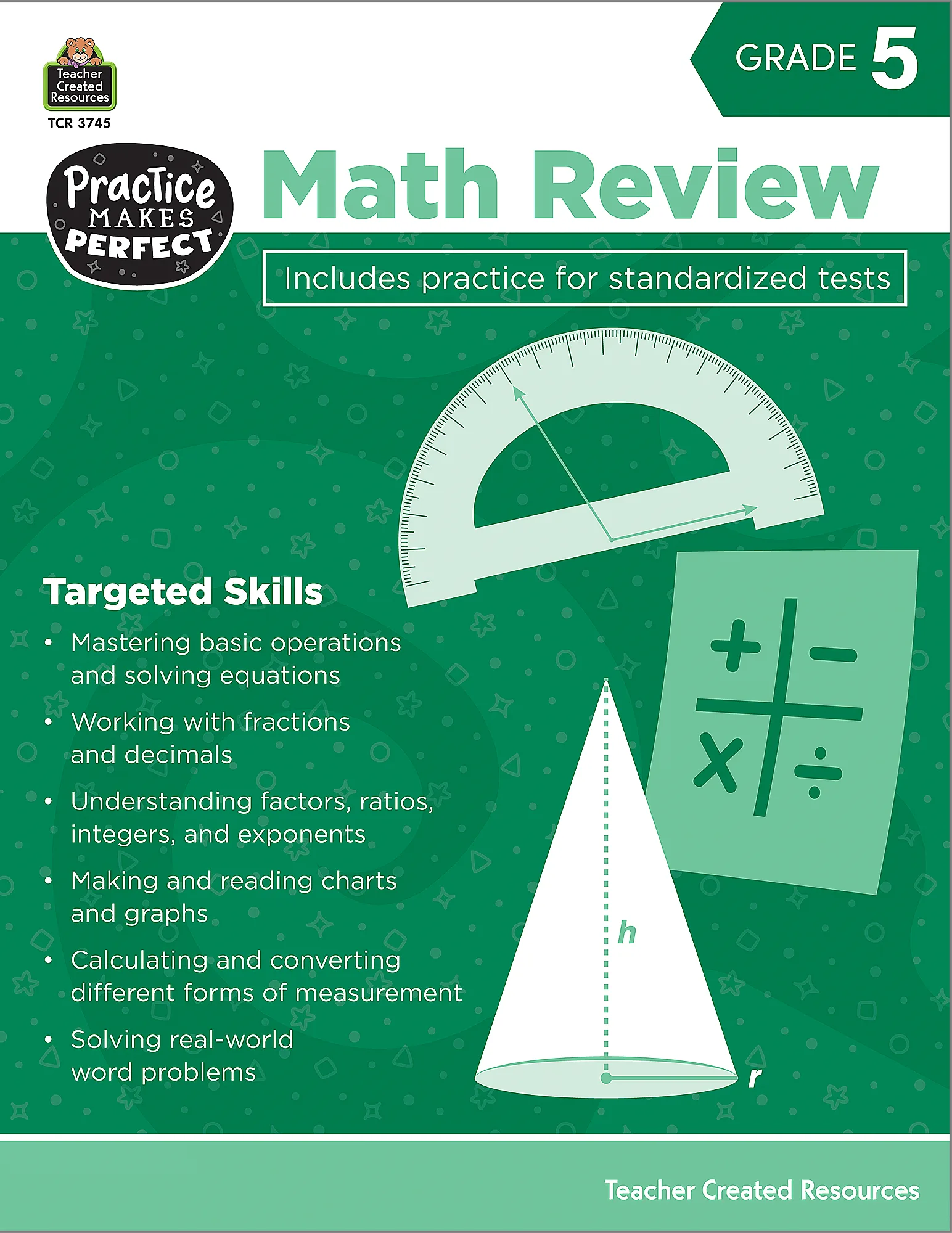 Teacher Created Resources

TCR 3745

GRADE 5

Practice MAKES PERFECT

Math Review

Includes practice for standardized tests

Targeted Skills

• Mastering basic operations and solving equations

• Working with fractions and decimals

• Understanding factors, ratios, integers, and exponents

• Making and reading charts and graphs

• Calculating and converting different forms of measurement

• Solving real-world word problems

+ − × ÷

h

r

Teacher Created Resources